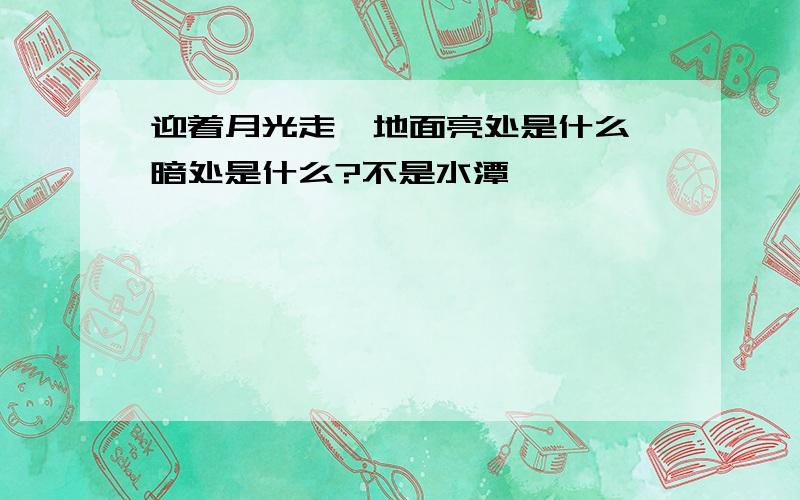 迎着月光走,地面亮处是什么,暗处是什么?不是水潭

ABC

Back to School